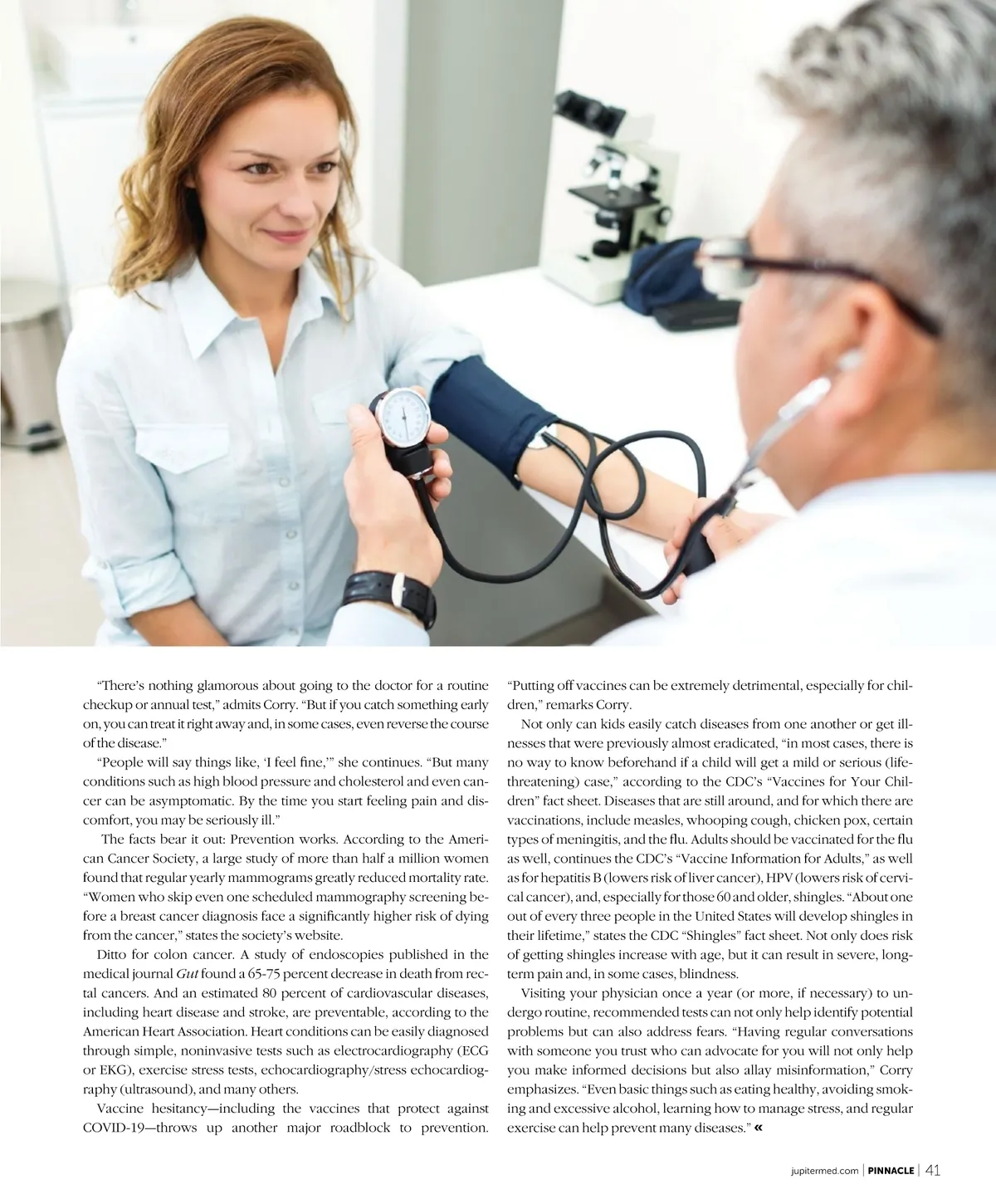 "There's nothing glamorous about going to the doctor for a routine checkup or annual test," admits Corry. "But if you catch something early on, you can treat it right away and, in some cases, even reverse the course of the disease."

"People will say things like, 'I feel fine,'" she continues. "But many conditions such as high blood pressure and cholesterol and even cancer can be asymptomatic. By the time you start feeling pain and discomfort, you may be seriously ill."

The facts bear it out: Prevention works. According to the American Cancer Society, a large study of more than half a million women found that regular yearly mammograms greatly reduced mortality rate. "Women who skip even one scheduled mammography screening before a breast cancer diagnosis face a significantly higher risk of dying from the cancer," states the society's website.

Ditto for colon cancer. A study of endoscopies published in the medical journal Gut found a 65-75 percent decrease in death from rectal cancers. And an estimated 80 percent of cardiovascular diseases, including heart disease and stroke, are preventable, according to the American Heart Association. Heart conditions can be easily diagnosed through simple, noninvasive tests such as electrocardiography (ECG or EKG), exercise stress tests, echocardiography/stress echocardiography (ultrasound), and many others.

Vaccine hesitancy—including the vaccines that protect against COVID-19—throws up another major roadblock to prevention. "Putting off vaccines can be extremely detrimental, especially for children," remarks Corry.

Not only can kids easily catch diseases from one another or get illnesses that were previously almost eradicated, "in most cases, there is no way to know beforehand if a child will get a mild or serious (life-threatening) case," according to the CDC's "Vaccines for Your Children" fact sheet. Diseases that are still around, and for which there are vaccinations, include measles, whooping cough, chicken pox, certain types of meningitis, and the flu. Adults should be vaccinated for the flu as well, continues the CDC's "Vaccine Information for Adults," as well as for hepatitis B (lowers risk of liver cancer), HPV (lowers risk of cervical cancer), and, especially for those 60 and older, shingles. "About one out of every three people in the United States will develop shingles in their lifetime," states the CDC "Shingles" fact sheet. Not only does risk of getting shingles increase with age, but it can result in severe, long-term pain and, in some cases, blindness.

Visiting your physician once a year (or more, if necessary) to undergo routine, recommended tests can not only help identify potential problems but can also address fears. "Having regular conversations with someone you trust who can advocate for you will not only help you make informed decisions but also allay misinformation," Corry emphasizes. "Even basic things such as eating healthy, avoiding smoking and excessive alcohol, learning how to manage stress, and regular exercise can help prevent many diseases." «

jupitermed.com | PINNACLE | 41